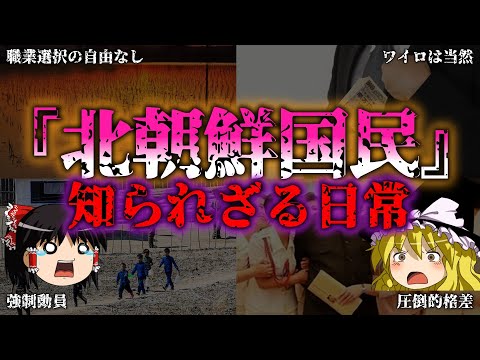 職業選択の自由なし

ワイロは当然

『北朝鮮国民』
知られざる日常

強制動員

圧倒的格差